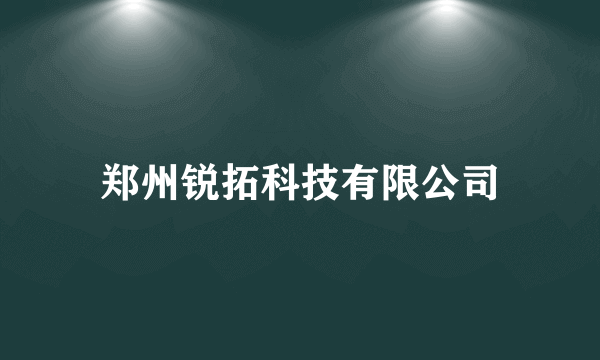 郑州锐拓科技有限公司